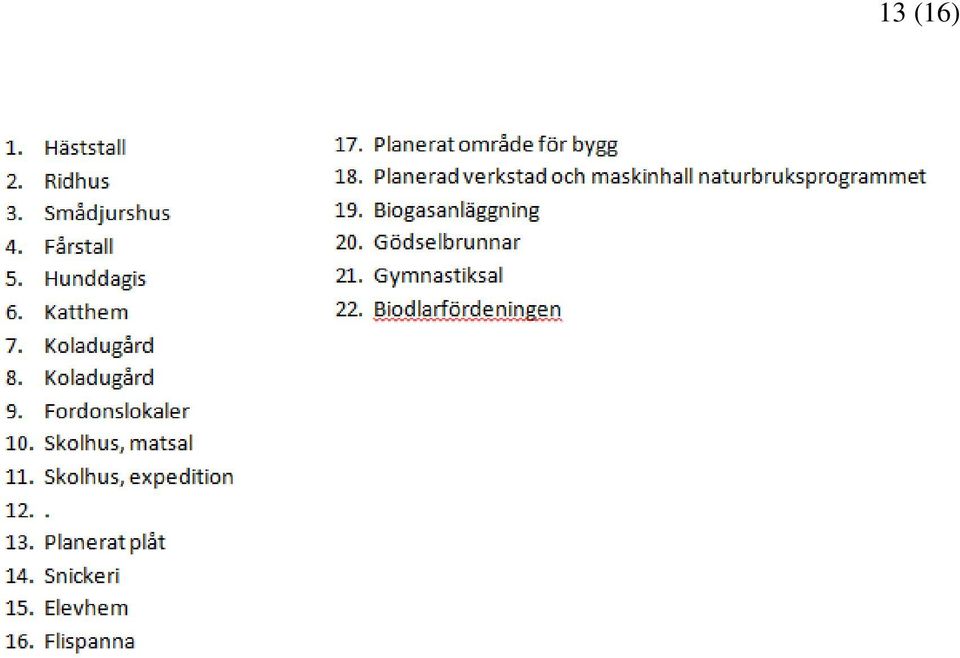 13 (16)

1. Häststall
2. Ridhus
3. Smådjurshus
4. Fårstall
5. Hunddagis
6. Katthem
7. Koladugård
8. Koladugård
9. Fordonslokaler
10. Skolhus, matsal
11. Skolhus, expedition
12. .
13. Planerat plåt
14. Snickeri
15. Elevhem
16. Flispanna

17. Planerat område för bygg
18. Planerad verkstad och maskinhall naturbruksprogrammet
19. Biogasanläggning
20. Gödselbrunnar
21. Gymnastiksal
22. Biodlarfördeningen